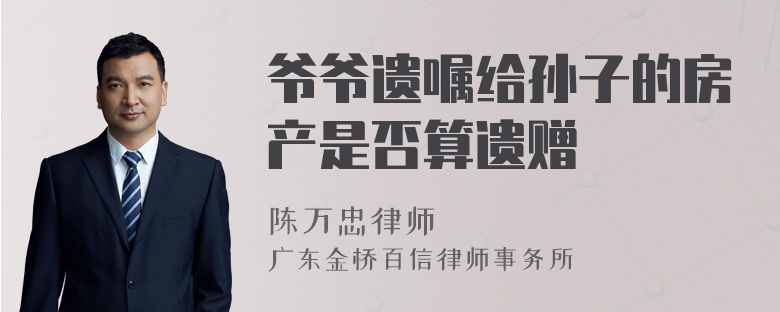 爷爷遗嘱给孙子的房产是否算遗赠

陈万忠律师
广东金桥百信律师事务所